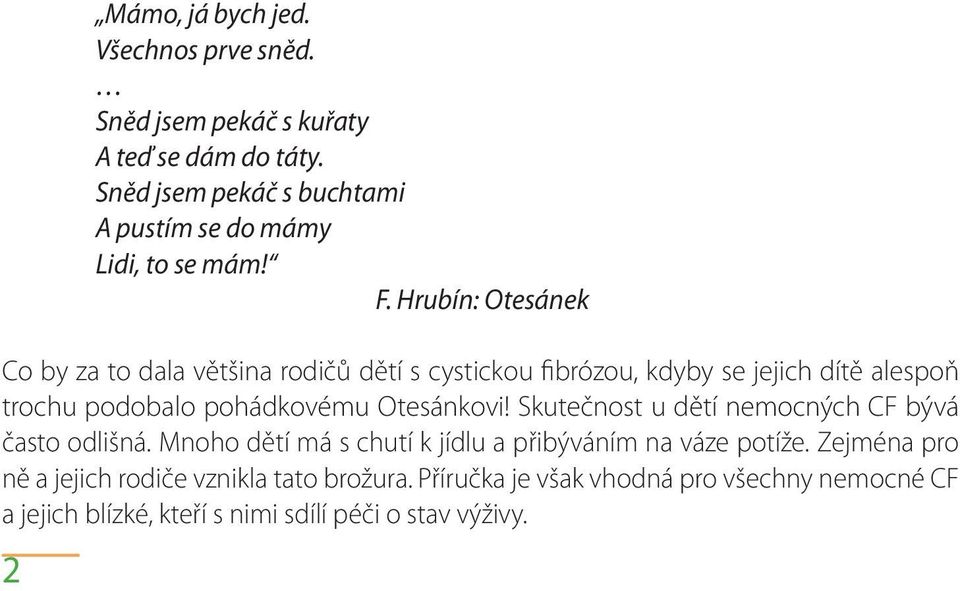 „Mámo, já bych jed.
Všechnos prve sněd.
…
Sněd jsem pekáč s kuřaty
A teď se dám do táty.
Sněd jsem pekáč s buchtami
A pustím se do mámy
Lidi, to se mám!“
F. Hrubín: Otesánek

Co by za to dala většina rodičů dětí s cystickou fibrózou, kdyby se jejich dítě alespoň trochu podobalo pohádkovému Otesánkovi! Skutečnost u dětí nemocných CF bývá často odlišná. Mnoho dětí má s chutí k jídlu a přibýváním na váze potíže. Zejména pro ně a jejich rodiče vznikla tato brožura. Příručka je však vhodná pro všechny nemocné CF a jejich blízké, kteří s nimi sdílí péči o stav výživy.

2